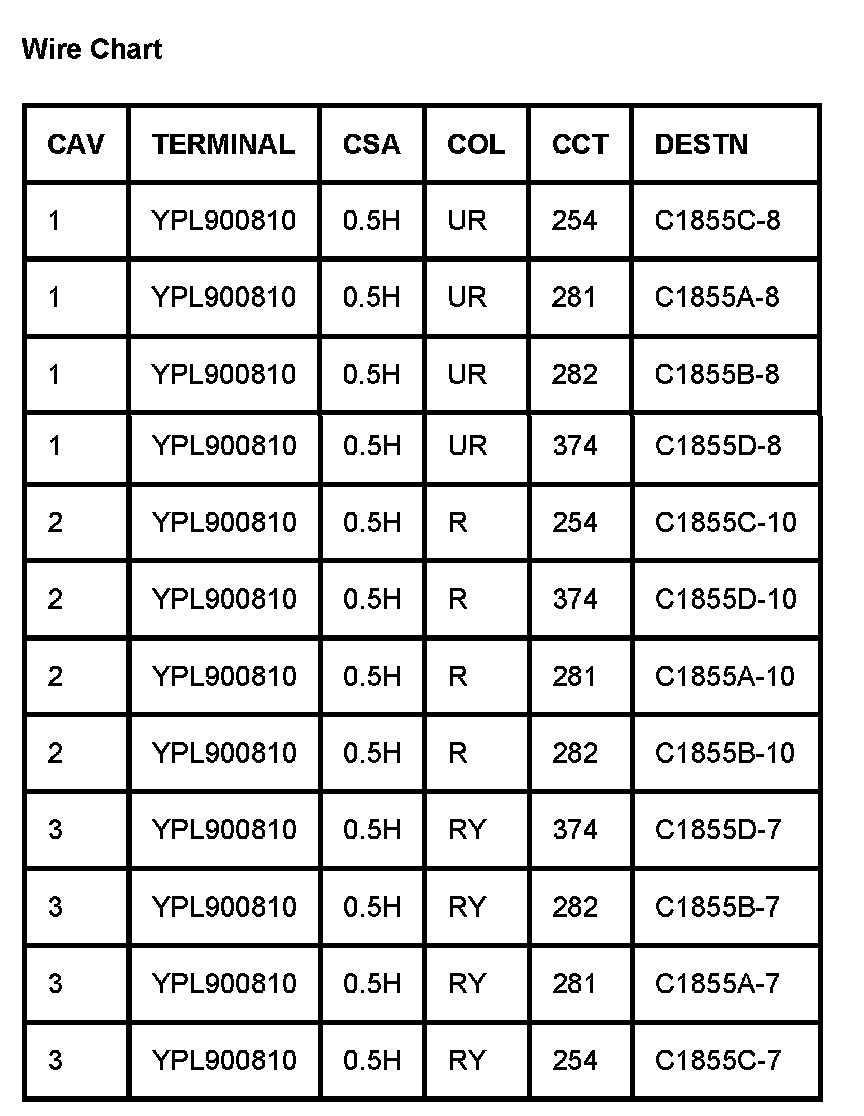 Wire Chart

| CAV | TERMINAL | CSA | COL | CCT | DESTN |
|---|---|---|---|---|---|
| 1 | YPL900810 | 0.5H | UR | 254 | C1855C-8 |
| 1 | YPL900810 | 0.5H | UR | 281 | C1855A-8 |
| 1 | YPL900810 | 0.5H | UR | 282 | C1855B-8 |
| 1 | YPL900810 | 0.5H | UR | 374 | C1855D-8 |
| 2 | YPL900810 | 0.5H | R | 254 | C1855C-10 |
| 2 | YPL900810 | 0.5H | R | 374 | C1855D-10 |
| 2 | YPL900810 | 0.5H | R | 281 | C1855A-10 |
| 2 | YPL900810 | 0.5H | R | 282 | C1855B-10 |
| 3 | YPL900810 | 0.5H | RY | 374 | C1855D-7 |
| 3 | YPL900810 | 0.5H | RY | 282 | C1855B-7 |
| 3 | YPL900810 | 0.5H | RY | 281 | C1855A-7 |
| 3 | YPL900810 | 0.5H | RY | 254 | C1855C-7 |